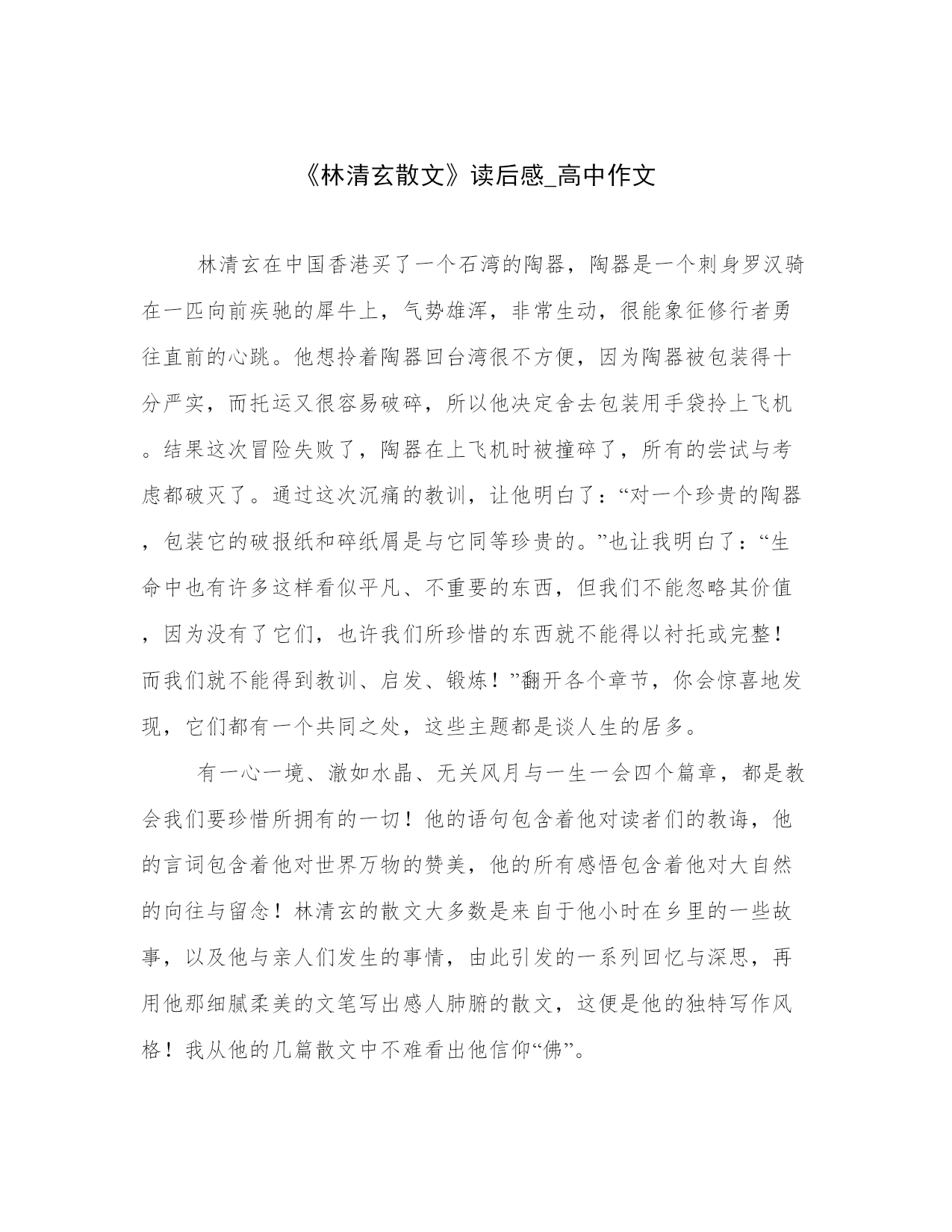 《林清玄散文》读后感_高中作文

林清玄在中国香港买了一个石湾的陶器，陶器是一个刺身罗汉骑在一匹向前疾驰的犀牛上，气势雄浑，非常生动，很能象征修行者勇往直前的心跳。他想拎着陶器回台湾很不方便，因为陶器被包装得十分严实，而托运又很容易破碎，所以他决定舍去包装用手袋拎上飞机。结果这次冒险失败了，陶器在上飞机时被撞碎了，所有的尝试与考虑都破灭了。通过这次沉痛的教训，让他明白了：“对一个珍贵的陶器，包装它的破报纸和碎纸屑是与它同等珍贵的。”也让我明白了：“生命中也有许多这样看似平凡、不重要的东西，但我们不能忽略其价值，因为没有了它们，也许我们所珍惜的东西就不能得以衬托或完整！而我们就不能得到教训、启发、锻炼！”翻开各个章节，你会惊喜地发现，它们都有一个共同之处，这些主题都是谈人生的居多。

有一心一境、澈如水晶、无关风月与一生一会四个篇章，都是教会我们要珍惜所拥有的一切！他的语句包含着他对读者们的教诲，他的言词包含着他对世界万物的赞美，他的所有感悟包含着他对大自然的向往与留念！林清玄的散文大多数是来自于他小时在乡里的一些故事，以及他与亲人们发生的事情，由此引发的一系列回忆与深思，再用他那细腻柔美的文笔写出感人肺腑的散文，这便是他的独特写作风格！我从他的几篇散文中不难看出他信仰“佛”。